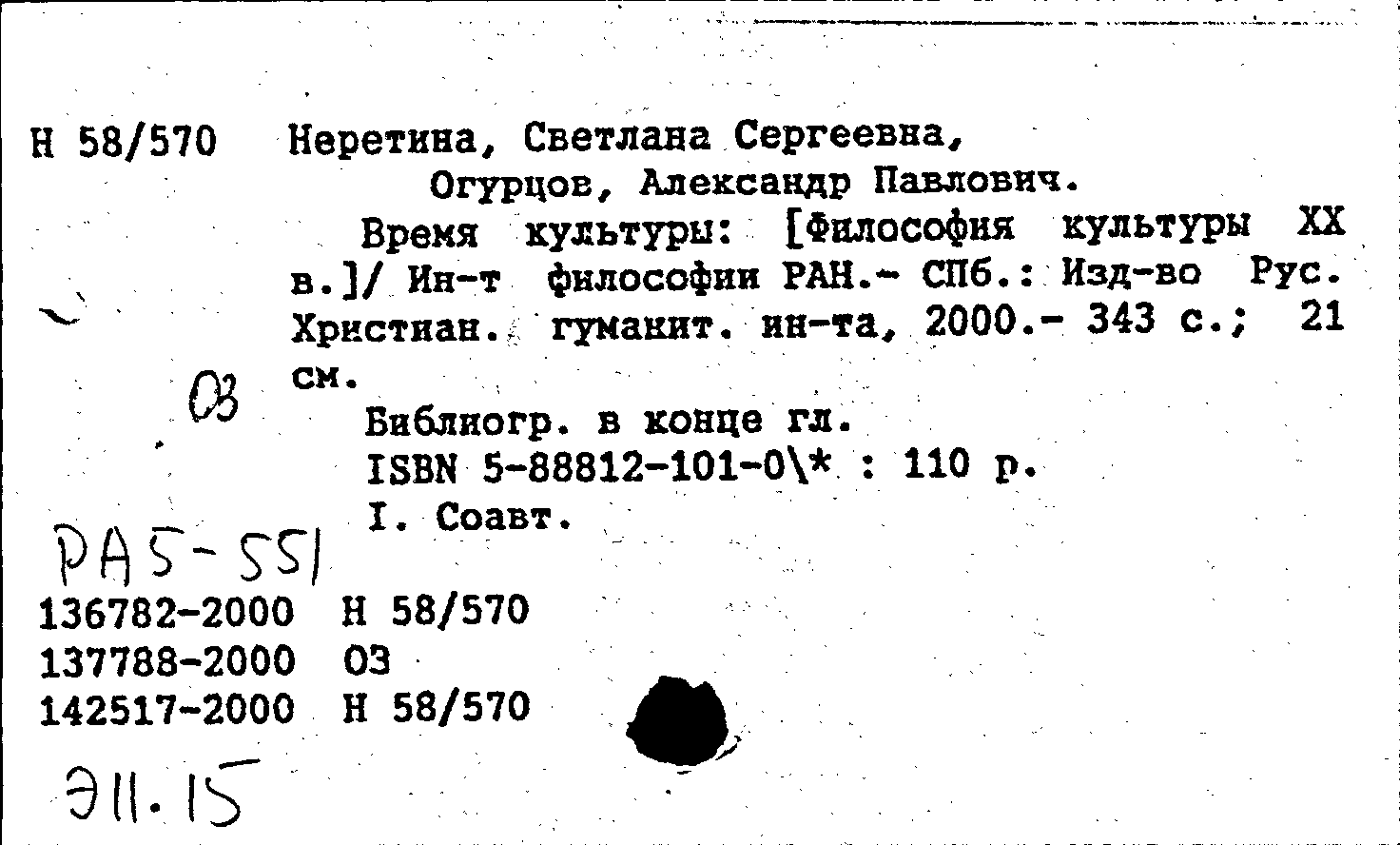 Н 58/570 Неретина, Светлана Сергеевна,
Огурцов, Александр Павлович.
Время культуры: [Философия культуры XX в.]/ Ин-т философии РАН.- СПб.: Изд-во Рус. Христиан. гуманит. ин-та, 2000.- 343 с.; 21 см.

03

Библиогр. в конце гл.
ISBN 5-88812-101-0\* : 110 р.
I. Соавт.

РА5-551

136782-2000 Н 58/570
137788-2000 03
142517-2000 Н 58/570

Э11.15